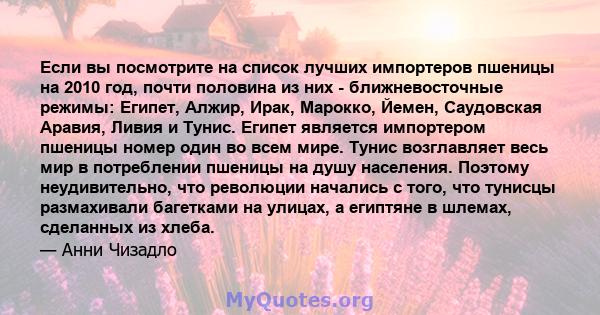 Если вы посмотрите на список лучших импортеров пшеницы на 2010 год, почти половина из них - ближневосточные режимы: Египет, Алжир, Ирак, Марокко, Йемен, Саудовская Аравия, Ливия и Тунис. Египет является импортером пшеницы номер один во всем мире. Тунис возглавляет весь мир в потреблении пшеницы на душу населения. Поэтому неудивительно, что революции начались с того, что тунисцы размахивали багетками на улицах, а египтяне в шлемах, сделанных из хлеба.

— Анни Чизадло

MyQuotes.org